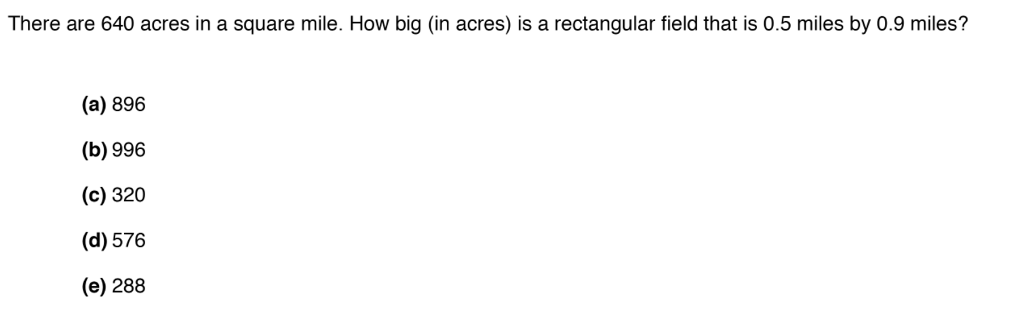 There are 640 acres in a square mile. How big (in acres) is a rectangular field that is 0.5 miles by 0.9 miles?

(a) 896

(b) 996

(c) 320

(d) 576

(e) 288